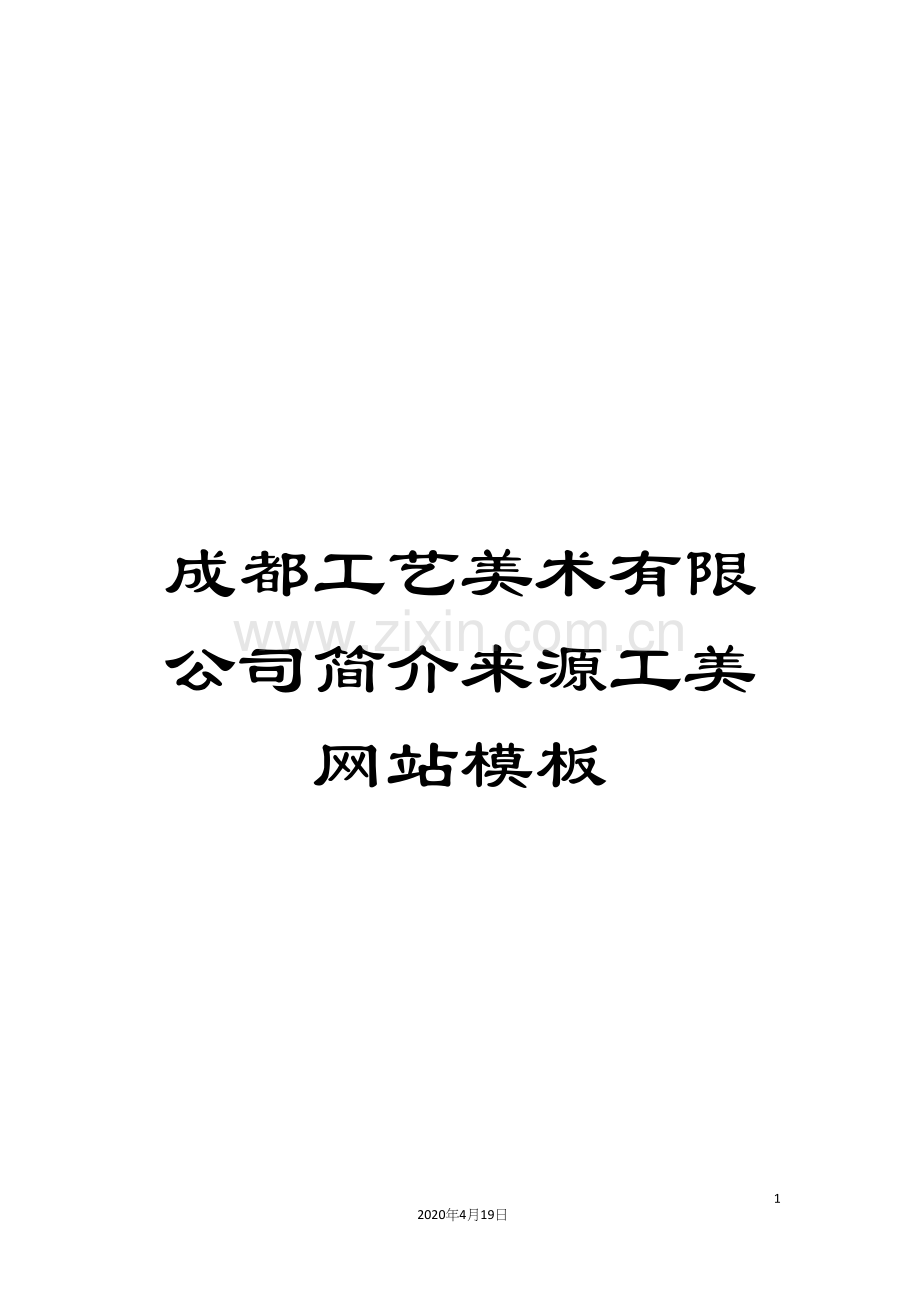 成都工艺美术有限公司简介来源工美网站模板

www.zixin.com.cn

1

2020年4月19日